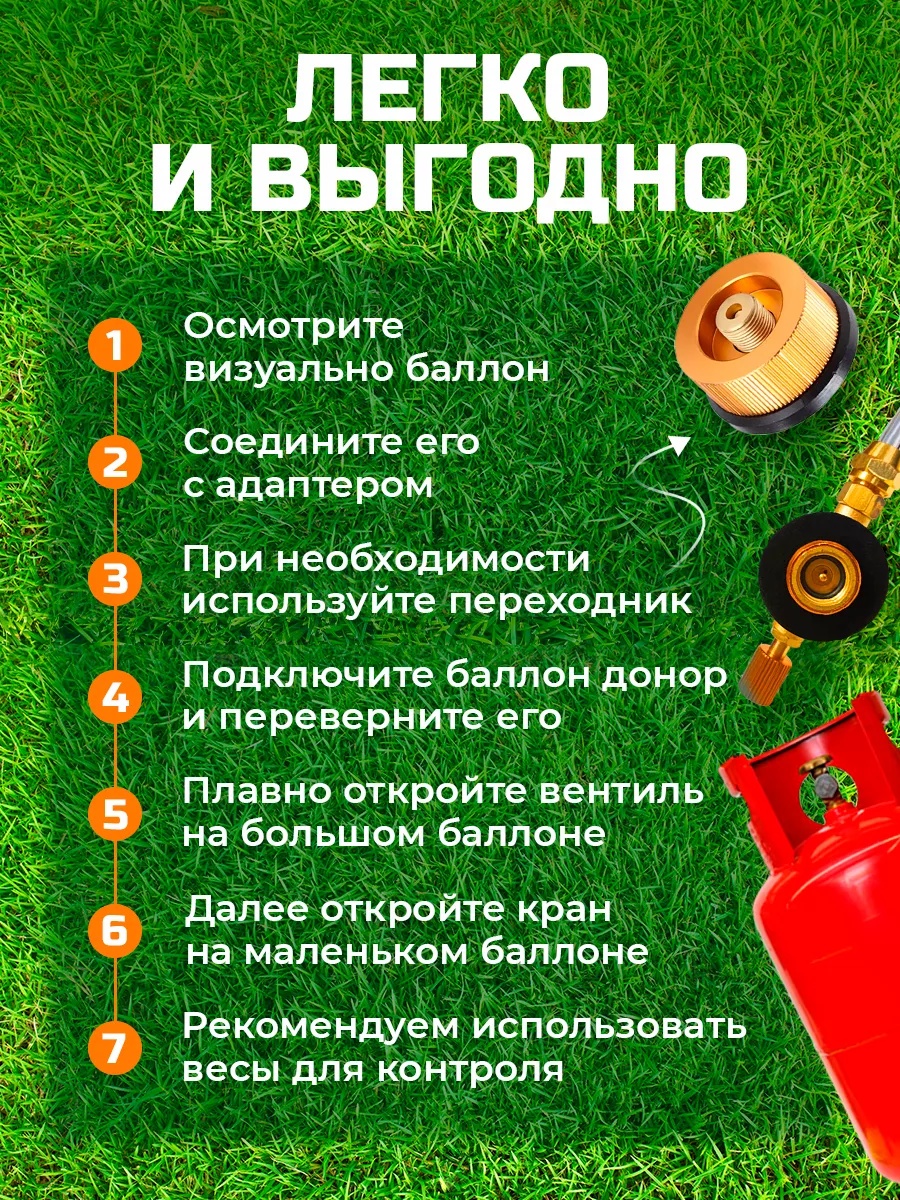 ЛЕГКО
И ВЫГОДНО

1 Осмотрите визуально баллон

2 Соедините его с адаптером

3 При необходимости используйте переходник

4 Подключите баллон донор и переверните его

5 Плавно откройте вентиль на большом баллоне

6 Далее откройте кран на маленьком баллоне

7 Рекомендуем использовать весы для контроля